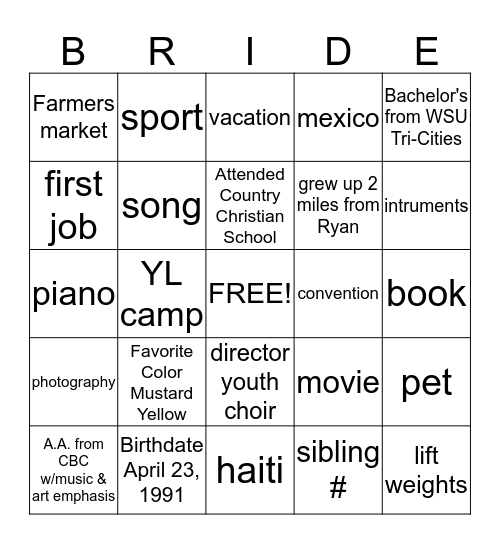 | B | R | I | D | E |
|---|---|---|---|---|
| Farmers market | sport | vacation | mexico | Bachelor's from WSU Tri-Cities |
| first job | song | Attended Country Christian School | grew up 2 miles from Ryan | intruments |
| piano | YL camp | FREE! | convention | book |
| photography | Favorite Color Mustard Yellow | director youth choir | movie | pet |
| A.A. from CBC w/music & art emphasis | Birthdate April 23, 1991 | haiti | sibling # | lift weights |